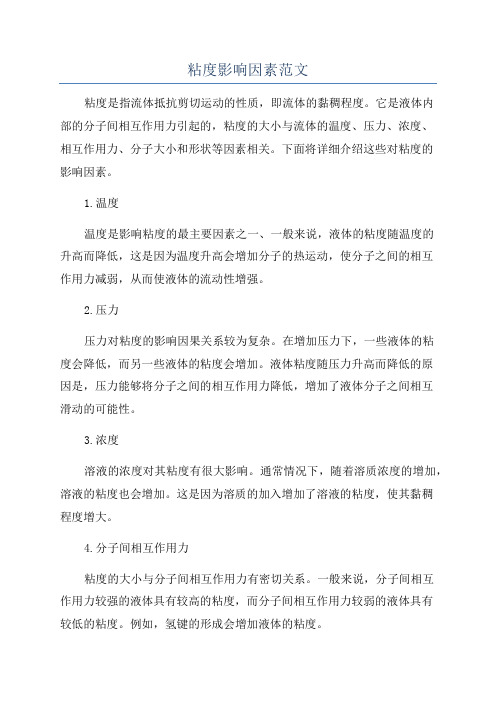 粘度影响因素范文

粘度是指流体抵抗剪切运动的性质，即流体的黏稠程度。它是液体内部的分子间相互作用力引起的，粘度的大小与流体的温度、压力、浓度、相互作用力、分子大小和形状等因素相关。下面将详细介绍这些对粘度的影响因素。

1.温度

温度是影响粘度的最主要因素之一、一般来说，液体的粘度随温度的升高而降低，这是因为温度升高会增加分子的热运动，使分子之间的相互作用力减弱，从而使液体的流动性增强。

2.压力

压力对粘度的影响因果关系较为复杂。在增加压力下，一些液体的粘度会降低，而另一些液体的粘度会增加。液体粘度随压力升高而降低的原因是，压力能够将分子之间的相互作用力降低，增加了液体分子之间相互滑动的可能性。

3.浓度

溶液的浓度对其粘度有很大影响。通常情况下，随着溶质浓度的增加，溶液的粘度也会增加。这是因为溶质的加入增加了溶液的粘度，使其黏稠程度增大。

4.分子间相互作用力

粘度的大小与分子间相互作用力有密切关系。一般来说，分子间相互作用力较强的液体具有较高的粘度，而分子间相互作用力较弱的液体具有较低的粘度。例如，氢键的形成会增加液体的粘度。